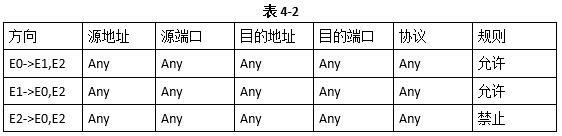 表 4-2

| 方向 | 源地址 | 源端口 | 目的地址 | 目的端口 | 协议 | 规则 |
|---|---|---|---|---|---|---|
| E0->E1,E2 | Any | Any | Any | Any | Any | 允许 |
| E1->E0,E2 | Any | Any | Any | Any | Any | 允许 |
| E2->E0,E2 | Any | Any | Any | Any | Any | 禁止 |